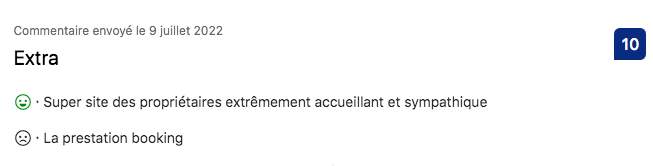 Commentaire envoyé le 9 juillet 2022

10

Extra

· Super site des propriétaires extrêmement accueillant et sympathique

· La prestation booking